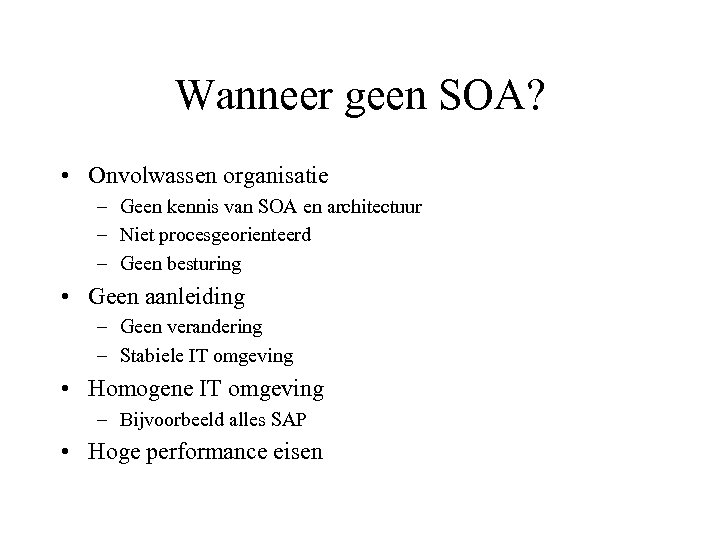 Wanneer geen SOA?

• Onvolwassen organisatie
  – Geen kennis van SOA en architectuur
  – Niet procesgeorienteerd
  – Geen besturing
• Geen aanleiding
  – Geen verandering
  – Stabiele IT omgeving
• Homogene IT omgeving
  – Bijvoorbeeld alles SAP
• Hoge performance eisen